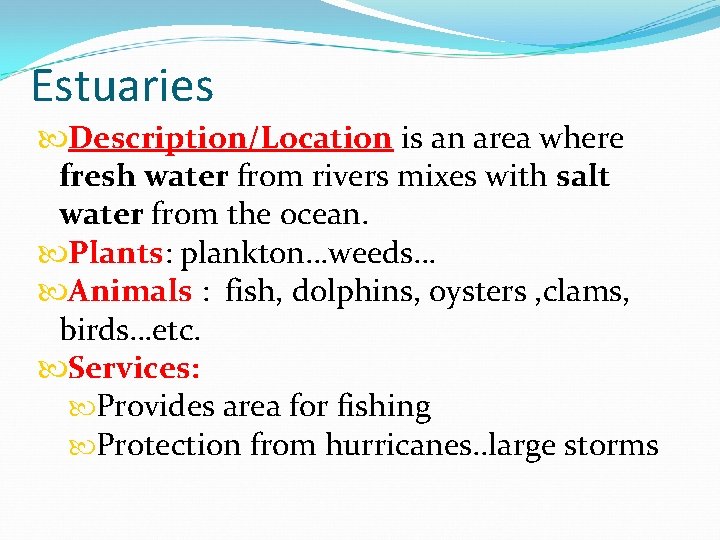 Estuaries

Description/Location is an area where fresh water from rivers mixes with salt water from the ocean.

Plants: plankton…weeds…

Animals : fish, dolphins, oysters ,clams, birds…etc.

Services:

Provides area for fishing

Protection from hurricanes..large storms